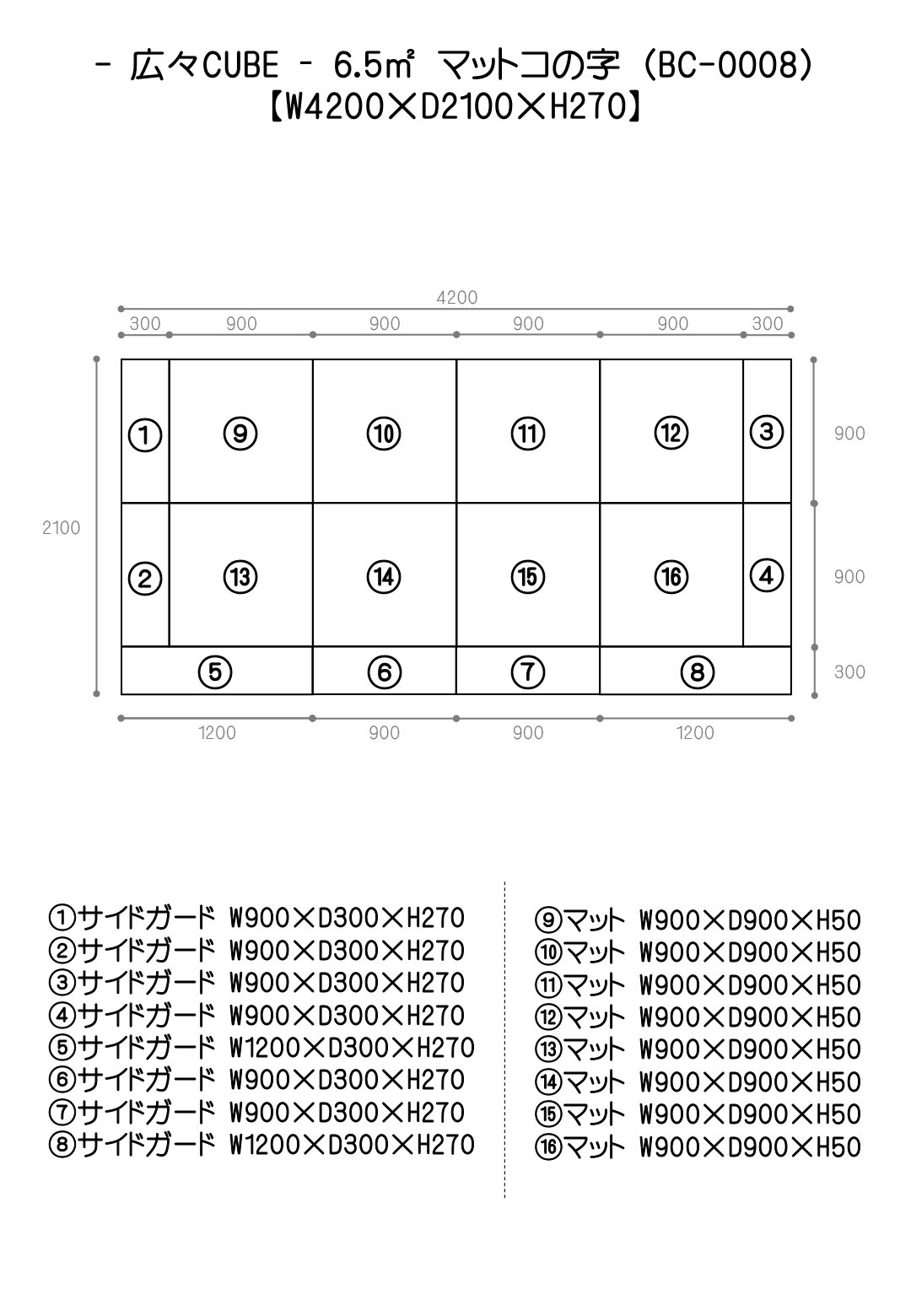 - 広々CUBE - 6.5㎡ マットコの字 (BC-0008)
【W4200×D2100×H270】

4200
300 900 900 900 900 300

2100

① ⑨ ⑩ ⑪ ⑫ ③ 900
② ⑬ ⑭ ⑮ ⑯ ④ 900
⑤ ⑥ ⑦ ⑧ 300

1200 900 900 1200

①サイドガード W900×D300×H270
②サイドガード W900×D300×H270
③サイドガード W900×D300×H270
④サイドガード W900×D300×H270
⑤サイドガード W1200×D300×H270
⑥サイドガード W900×D300×H270
⑦サイドガード W900×D300×H270
⑧サイドガード W1200×D300×H270

⑨マット W900×D900×H50
⑩マット W900×D900×H50
⑪マット W900×D900×H50
⑫マット W900×D900×H50
⑬マット W900×D900×H50
⑭マット W900×D900×H50
⑮マット W900×D900×H50
⑯マット W900×D900×H50